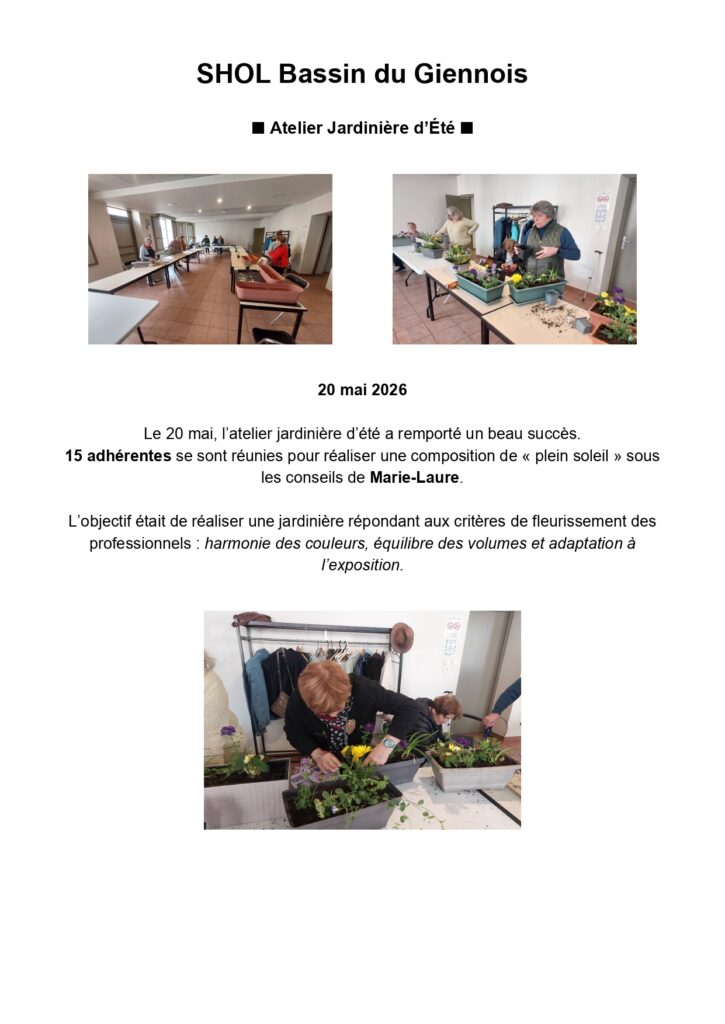 SHOL Bassin du Giennois

■ Atelier Jardinière d'Été ■

20 mai 2026

Le 20 mai, l'atelier jardinière d'été a remporté un beau succès. 15 adhérentes se sont réunies pour réaliser une composition de « plein soleil » sous les conseils de Marie-Laure.

L'objectif était de réaliser une jardinière répondant aux critères de fleurissement des professionnels : harmonie des couleurs, équilibre des volumes et adaptation à l'exposition.